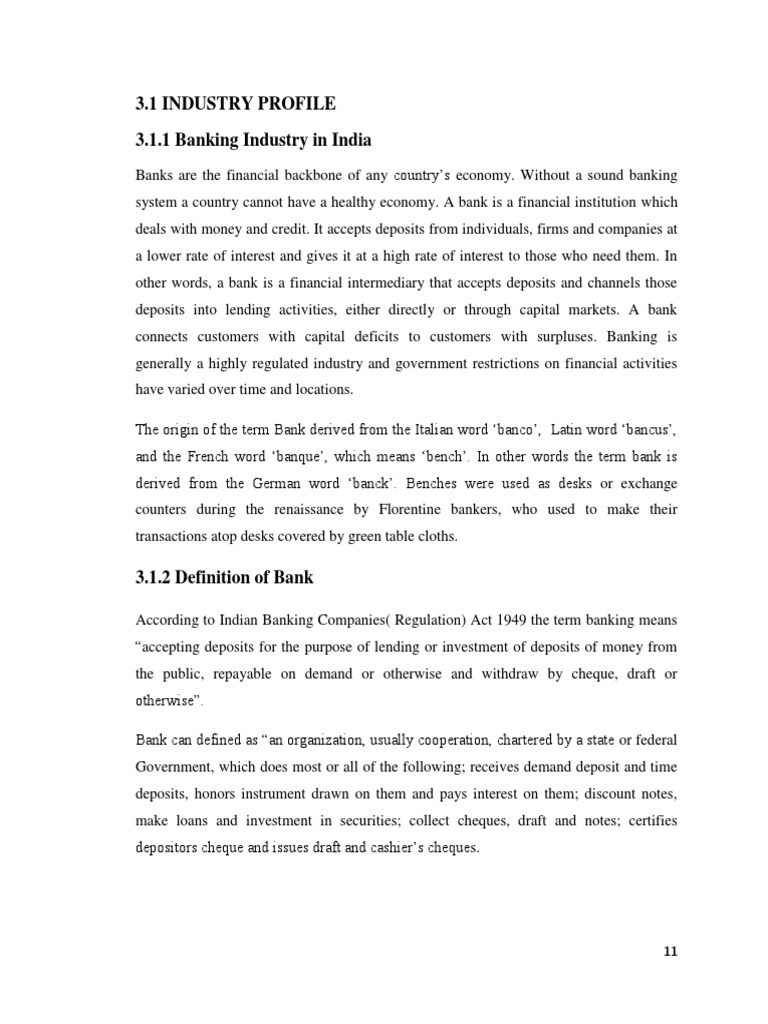 3.1 INDUSTRY PROFILE

3.1.1 Banking Industry in India

Banks are the financial backbone of any country's economy. Without a sound banking system a country cannot have a healthy economy. A bank is a financial institution which deals with money and credit. It accepts deposits from individuals, firms and companies at a lower rate of interest and gives it at a high rate of interest to those who need them. In other words, a bank is a financial intermediary that accepts deposits and channels those deposits into lending activities, either directly or through capital markets. A bank connects customers with capital deficits to customers with surpluses. Banking is generally a highly regulated industry and government restrictions on financial activities have varied over time and locations.

The origin of the term Bank derived from the Italian word 'banco', Latin word 'bancus', and the French word 'banque', which means 'bench'. In other words the term bank is derived from the German word 'banck'. Benches were used as desks or exchange counters during the renaissance by Florentine bankers, who used to make their transactions atop desks covered by green table cloths.

3.1.2 Definition of Bank

According to Indian Banking Companies( Regulation) Act 1949 the term banking means "accepting deposits for the purpose of lending or investment of deposits of money from the public, repayable on demand or otherwise and withdraw by cheque, draft or otherwise".

Bank can defined as "an organization, usually cooperation, chartered by a state or federal Government, which does most or all of the following; receives demand deposit and time deposits, honors instrument drawn on them and pays interest on them; discount notes, make loans and investment in securities; collect cheques, draft and notes; certifies depositors cheque and issues draft and cashier's cheques.

11